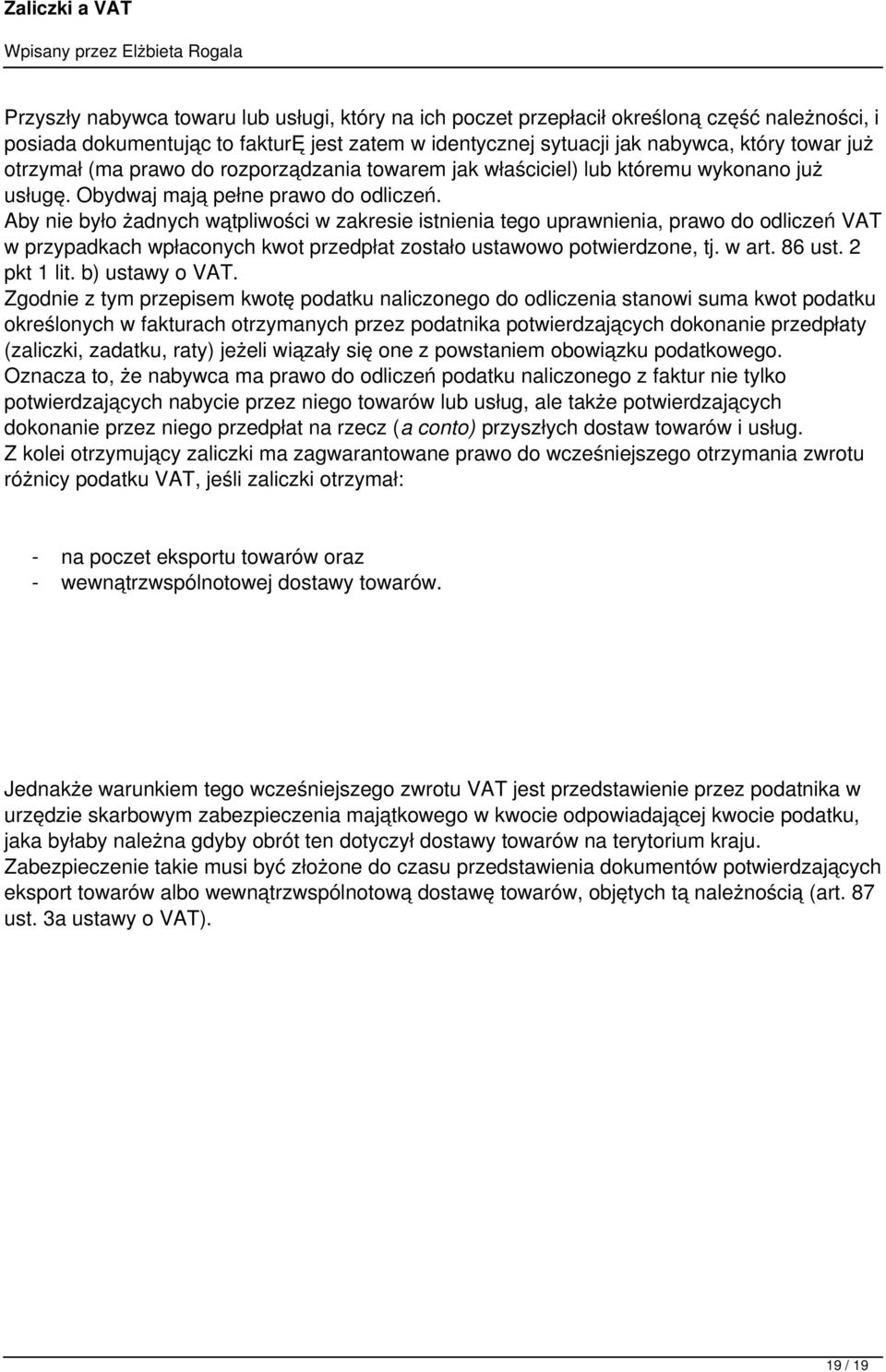 Zaliczki a VAT

Wpisany przez Elżbieta Rogala

Przyszły nabywca towaru lub usługi, który na ich poczet przepłacił określoną część należności, i posiada dokumentując to fakturĘ jest zatem w identycznej sytuacji jak nabywca, który towar już otrzymał (ma prawo do rozporządzania towarem jak właściciel) lub któremu wykonano już usługę. Obydwaj mają pełne prawo do odliczeń.

Aby nie było żadnych wątpliwości w zakresie istnienia tego uprawnienia, prawo do odliczeń VAT w przypadkach wpłaconych kwot przedpłat zostało ustawowo potwierdzone, tj. w art. 86 ust. 2 pkt 1 lit. b) ustawy o VAT.

Zgodnie z tym przepisem kwotę podatku naliczonego do odliczenia stanowi suma kwot podatku określonych w fakturach otrzymanych przez podatnika potwierdzających dokonanie przedpłaty (zaliczki, zadatku, raty) jeżeli wiązały się one z powstaniem obowiązku podatkowego.

Oznacza to, że nabywca ma prawo do odliczeń podatku naliczonego z faktur nie tylko potwierdzających nabycie przez niego towarów lub usług, ale także potwierdzających dokonanie przez niego przedpłat na rzecz (a conto) przyszłych dostaw towarów i usług.

Z kolei otrzymujący zaliczki ma zagwarantowane prawo do wcześniejszego otrzymania zwrotu różnicy podatku VAT, jeśli zaliczki otrzymał:

- na poczet eksportu towarów oraz
- wewnątrzwspólnotowej dostawy towarów.

Jednakże warunkiem tego wcześniejszego zwrotu VAT jest przedstawienie przez podatnika w urzędzie skarbowym zabezpieczenia majątkowego w kwocie odpowiadającej kwocie podatku, jaka byłaby należna gdyby obrót ten dotyczył dostawy towarów na terytorium kraju.

Zabezpieczenie takie musi być złożone do czasu przedstawienia dokumentów potwierdzających eksport towarów albo wewnątrzwspólnotową dostawę towarów, objętych tą należnością (art. 87 ust. 3a ustawy o VAT).

19 / 19